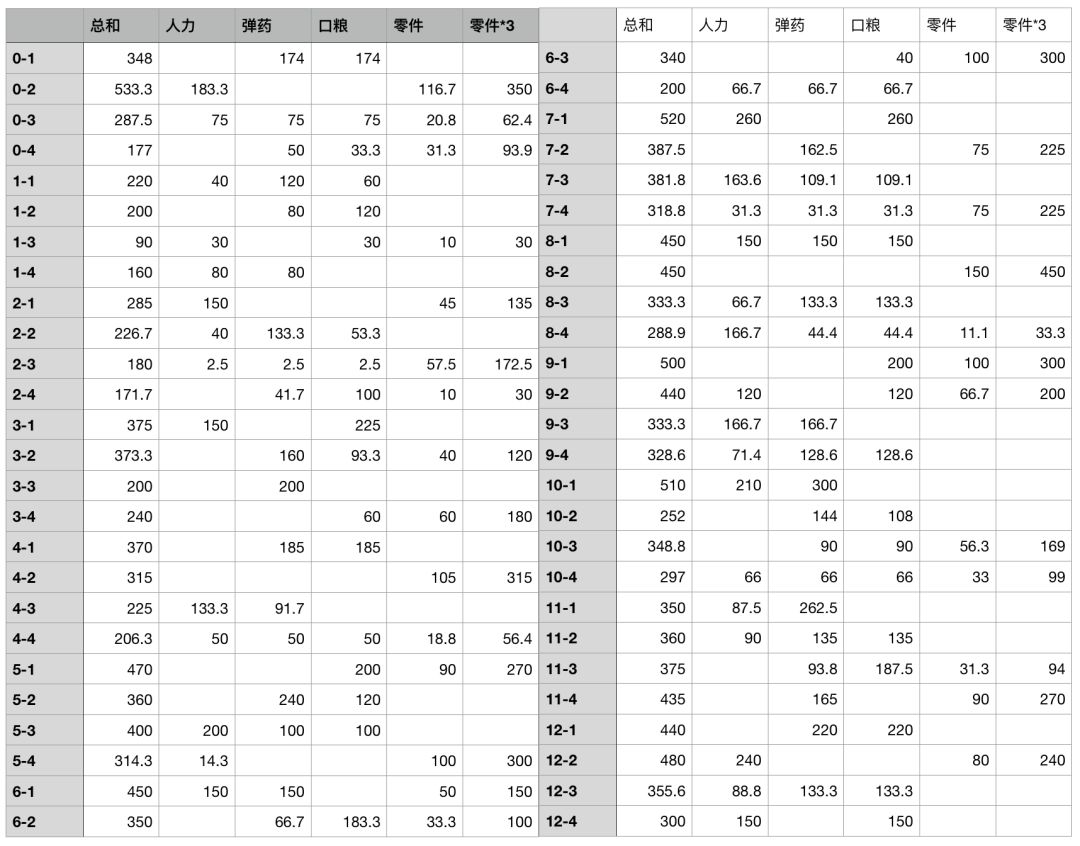 | | 总和 | 人力 | 弹药 | 口粮 | 零件 | 零件*3 |
|---|---|---|---|---|---|---|
| 0-1 | 348 | | 174 | 174 | | |
| 0-2 | 533.3 | 183.3 | | | 116.7 | 350 |
| 0-3 | 287.5 | 75 | 75 | 75 | 20.8 | 62.4 |
| 0-4 | 177 | | 50 | 33.3 | 31.3 | 93.9 |
| 1-1 | 220 | 40 | 120 | 60 | | |
| 1-2 | 200 | | 80 | 120 | | |
| 1-3 | 90 | 30 | | 30 | 10 | 30 |
| 1-4 | 160 | 80 | 80 | | | |
| 2-1 | 285 | 150 | | | 45 | 135 |
| 2-2 | 226.7 | 40 | 133.3 | 53.3 | | |
| 2-3 | 180 | 2.5 | 2.5 | 2.5 | 57.5 | 172.5 |
| 2-4 | 171.7 | | 41.7 | 100 | 10 | 30 |
| 3-1 | 375 | 150 | | 225 | | |
| 3-2 | 373.3 | | 160 | 93.3 | 40 | 120 |
| 3-3 | 200 | | 200 | | | |
| 3-4 | 240 | | | 60 | 60 | 180 |
| 4-1 | 370 | | 185 | 185 | | |
| 4-2 | 315 | | | | 105 | 315 |
| 4-3 | 225 | 133.3 | 91.7 | | | |
| 4-4 | 206.3 | 50 | 50 | 50 | 18.8 | 56.4 |
| 5-1 | 470 | | | 200 | 90 | 270 |
| 5-2 | 360 | | 240 | 120 | | |
| 5-3 | 400 | 200 | 100 | 100 | | |
| 5-4 | 314.3 | 14.3 | | | 100 | 300 |
| 6-1 | 450 | 150 | 150 | | 50 | 150 |
| 6-2 | 350 | | 66.7 | 183.3 | 33.3 | 100 |

| | 总和 | 人力 | 弹药 | 口粮 | 零件 | 零件*3 |
|---|---|---|---|---|---|---|
| 6-3 | 340 | | | 40 | 100 | 300 |
| 6-4 | 200 | 66.7 | 66.7 | 66.7 | | |
| 7-1 | 520 | 260 | | 260 | | |
| 7-2 | 387.5 | | 162.5 | | 75 | 225 |
| 7-3 | 381.8 | 163.6 | 109.1 | 109.1 | | |
| 7-4 | 318.8 | 31.3 | 31.3 | 31.3 | 75 | 225 |
| 8-1 | 450 | 150 | 150 | 150 | | |
| 8-2 | 450 | | | | 150 | 450 |
| 8-3 | 333.3 | 66.7 | 133.3 | 133.3 | | |
| 8-4 | 288.9 | 166.7 | 44.4 | 44.4 | 11.1 | 33.3 |
| 9-1 | 500 | | | 200 | 100 | 300 |
| 9-2 | 440 | 120 | | 120 | 66.7 | 200 |
| 9-3 | 333.3 | 166.7 | 166.7 | | | |
| 9-4 | 328.6 | 71.4 | 128.6 | 128.6 | | |
| 10-1 | 510 | 210 | 300 | | | |
| 10-2 | 252 | | 144 | 108 | | |
| 10-3 | 348.8 | | 90 | 90 | 56.3 | 169 |
| 10-4 | 297 | 66 | 66 | 66 | 33 | 99 |
| 11-1 | 350 | 87.5 | 262.5 | | | |
| 11-2 | 360 | 90 | 135 | 135 | | |
| 11-3 | 375 | | 93.8 | 187.5 | 31.3 | 94 |
| 11-4 | 435 | | 165 | | 90 | 270 |
| 12-1 | 440 | | 220 | 220 | | |
| 12-2 | 480 | 240 | | | 80 | 240 |
| 12-3 | 355.6 | 88.8 | 133.3 | 133.3 | | |
| 12-4 | 300 | 150 | | 150 | | |